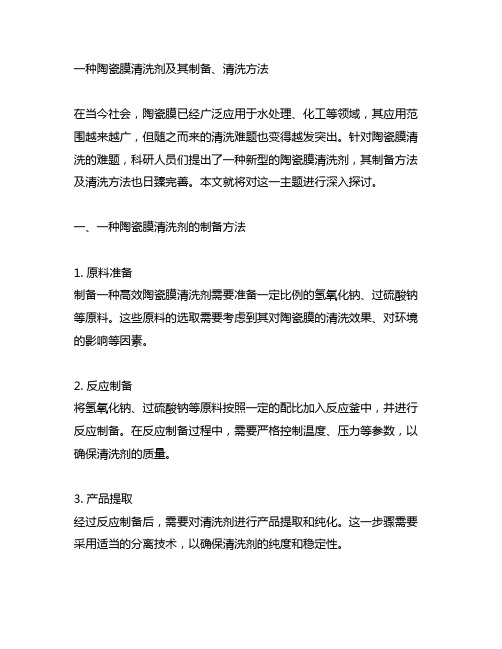 一种陶瓷膜清洗剂及其制备、清洗方法

在当今社会，陶瓷膜已经广泛应用于水处理、化工等领域，其应用范围越来越广，但随之而来的清洗难题也变得越发突出。针对陶瓷膜清洗的难题，科研人员们提出了一种新型的陶瓷膜清洗剂，其制备方法及清洗方法也日臻完善。本文就将对这一主题进行深入探讨。

一、一种陶瓷膜清洗剂的制备方法

1. 原料准备
制备一种高效陶瓷膜清洗剂需要准备一定比例的氢氧化钠、过硫酸钠等原料。这些原料的选取需要考虑到其对陶瓷膜的清洗效果、对环境的影响等因素。

2. 反应制备
将氢氧化钠、过硫酸钠等原料按照一定的配比加入反应釜中，并进行反应制备。在反应制备过程中，需要严格控制温度、压力等参数，以确保清洗剂的质量。

3. 产品提取
经过反应制备后，需要对清洗剂进行产品提取和纯化。这一步骤需要采用适当的分离技术，以确保清洗剂的纯度和稳定性。